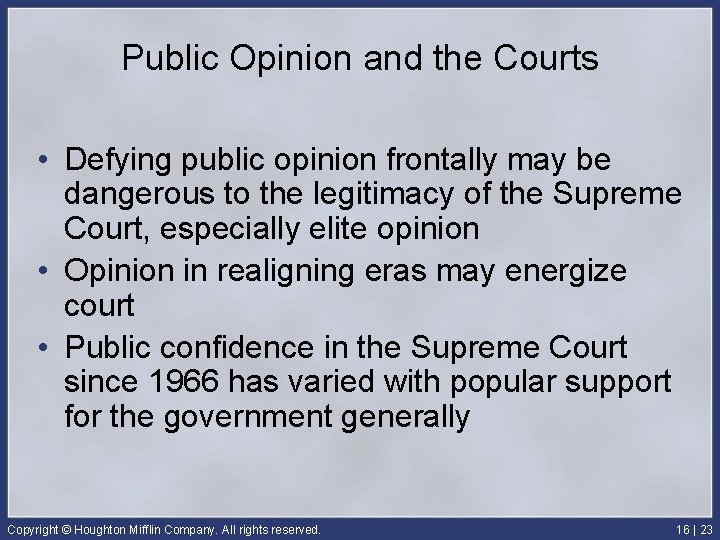 Public Opinion and the Courts

• Defying public opinion frontally may be dangerous to the legitimacy of the Supreme Court, especially elite opinion
• Opinion in realigning eras may energize court
• Public confidence in the Supreme Court since 1966 has varied with popular support for the government generally

Copyright © Houghton Mifflin Company. All rights reserved.

16 | 23